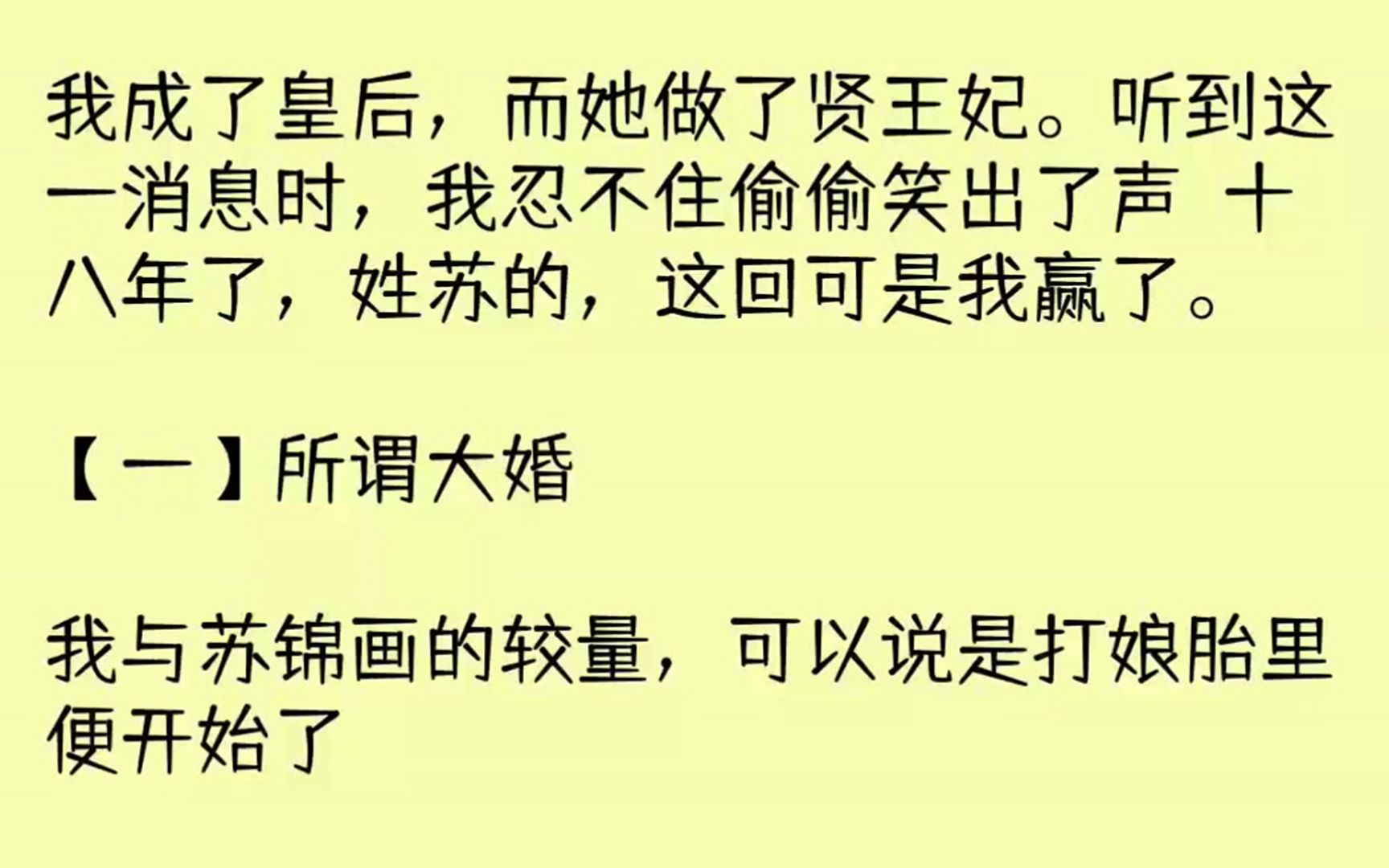 我成了皇后，而她做了贤王妃。听到这一消息时，我忍不住偷偷笑出了声 十八年了，姓苏的，这回可是我赢了。

【一】所谓大婚

我与苏锦画的较量，可以说是打娘胎里便开始了